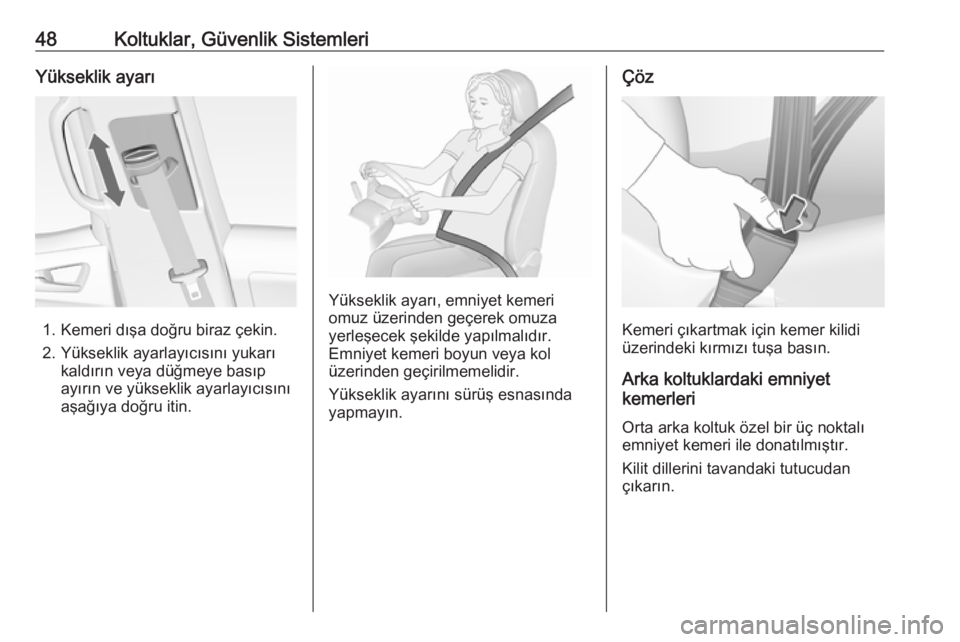 48 Koltuklar, Güvenlik Sistemleri

Yükseklik ayarı

1. Kemeri dışa doğru biraz çekin.
2. Yükseklik ayarlayıcısını yukarı kaldırın veya düğmeye basıp ayırın ve yükseklik ayarlayıcısını aşağıya doğru itin.

Yükseklik ayarı, emniyet kemeri omuz üzerinden geçerek omuza yerleşecek şekilde yapılmalıdır. Emniyet kemeri boyun veya kol üzerinden geçirilmemelidir.

Yükseklik ayarını sürüş esnasında yapmayın.

Çöz

Kemeri çıkartmak için kemer kilidi üzerindeki kırmızı tuşa basın.

Arka koltuklardaki emniyet kemerleri

Orta arka koltuk özel bir üç noktalı emniyet kemeri ile donatılmıştır.

Kilit dillerini tavandaki tutucudan çıkarın.

carmanualsonline.info